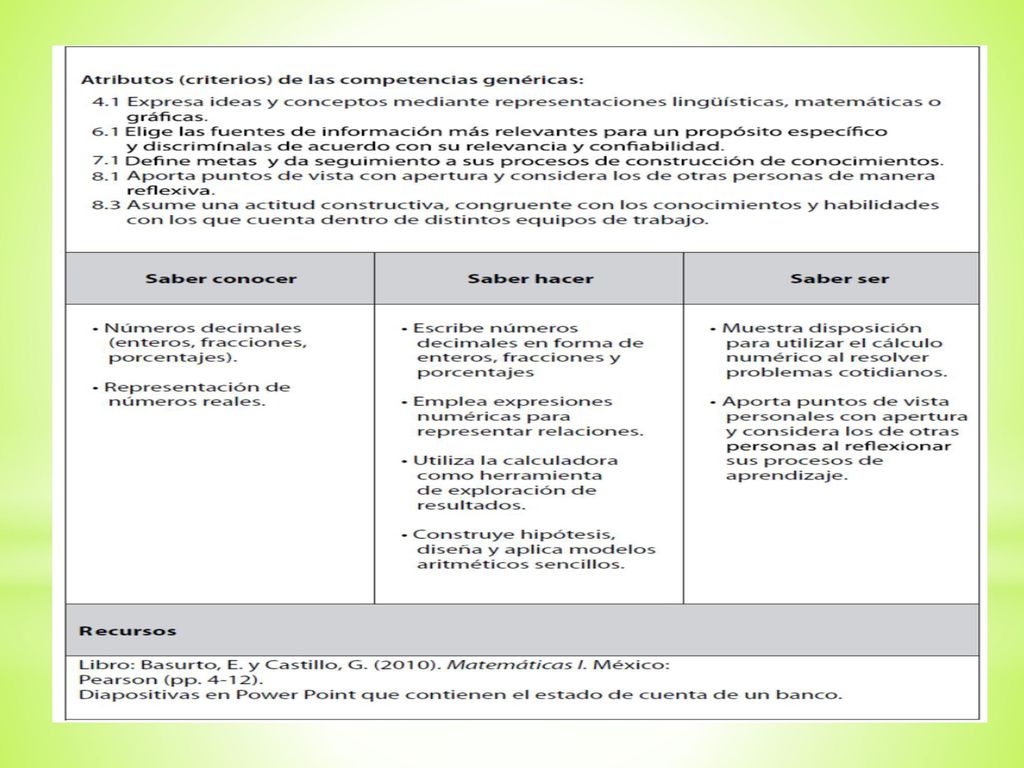 Atributos (criterios) de las competencias genéricas:
4.1 Expresa ideas y conceptos mediante representaciones lingüísticas, matemáticas o gráficas.
6.1 Elige las fuentes de información más relevantes para un propósito específico y discrimínalas de acuerdo con su relevancia y confiabilidad.
7.1 Define metas y da seguimiento a sus procesos de construcción de conocimientos.
8.1 Aporta puntos de vista con apertura y considera los de otras personas de manera reflexiva.
8.3 Asume una actitud constructiva, congruente con los conocimientos y habilidades con los que cuenta dentro de distintos equipos de trabajo.

| Saber conocer | Saber hacer | Saber ser |
|---|---|---|
| • Números decimales (enteros, fracciones, porcentajes). • Representación de números reales. | • Escribe números decimales en forma de enteros, fracciones y porcentajes • Emplea expresiones numéricas para representar relaciones. • Utiliza la calculadora como herramienta de exploración de resultados. • Construye hipótesis, diseña y aplica modelos aritméticos sencillos. | • Muestra disposición para utilizar el cálculo numérico al resolver problemas cotidianos. • Aporta puntos de vista personales con apertura y considera los de otras personas al reflexionar sus procesos de aprendizaje. |

Recursos

Libro: Basurto, E. y Castillo, G. (2010). Matemáticas I. México: Pearson (pp. 4-12).
Diapositivas en Power Point que contienen el estado de cuenta de un banco.